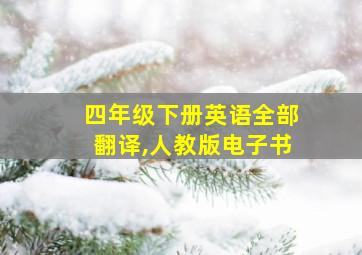 四年级下册英语全部翻译,人教版电子书